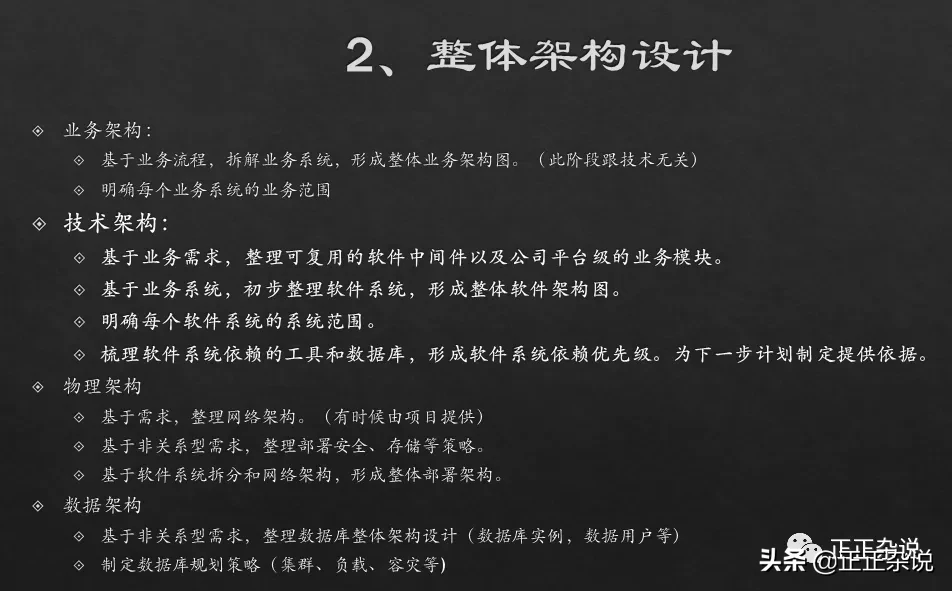 2、整体架构设计

业务架构：

基于业务流程，拆解业务系统，形成整体业务架构图。（此阶段跟技术无关）

明确每个业务系统的业务范围

技术架构：

基于业务需求，整理可复用的软件中间件以及公司平台级的业务模块。

基于业务系统，初步整理软件系统，形成整体软件架构图。

明确每个软件系统的系统范围。

梳理软件系统依赖的工具和数据库，形成软件系统依赖优先级。为下一步计划制定提供依据。

物理架构

基于需求，整理网络架构。（有时候由项目提供）

基于非关系型需求，整理部署安全、存储等策略。

基于软件系统拆分和网络架构，形成整体部署架构。

数据架构

基于非关系型需求，整理数据库整体架构设计（数据库实例，数据用户等）

制定数据库规划策略（集群、负载、容灾等）

正正杂说

头条 @正正杂说